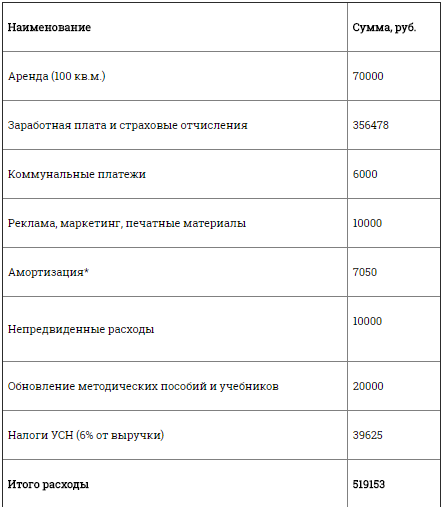 | Наименование | Сумма, руб. |
|---|---|
| Аренда (100 кв.м.) | 70000 |
| Заработная плата и страховые отчисления | 356478 |
| Коммунальные платежи | 6000 |
| Реклама, маркетинг, печатные материалы | 10000 |
| Амортизация* | 7050 |
| Непредвиденные расходы | 10000 |
| Обновление методических пособий и учебников | 20000 |
| Налоги УСН (6% от выручки) | 39625 |
| **Итого расходы** | **519153** |